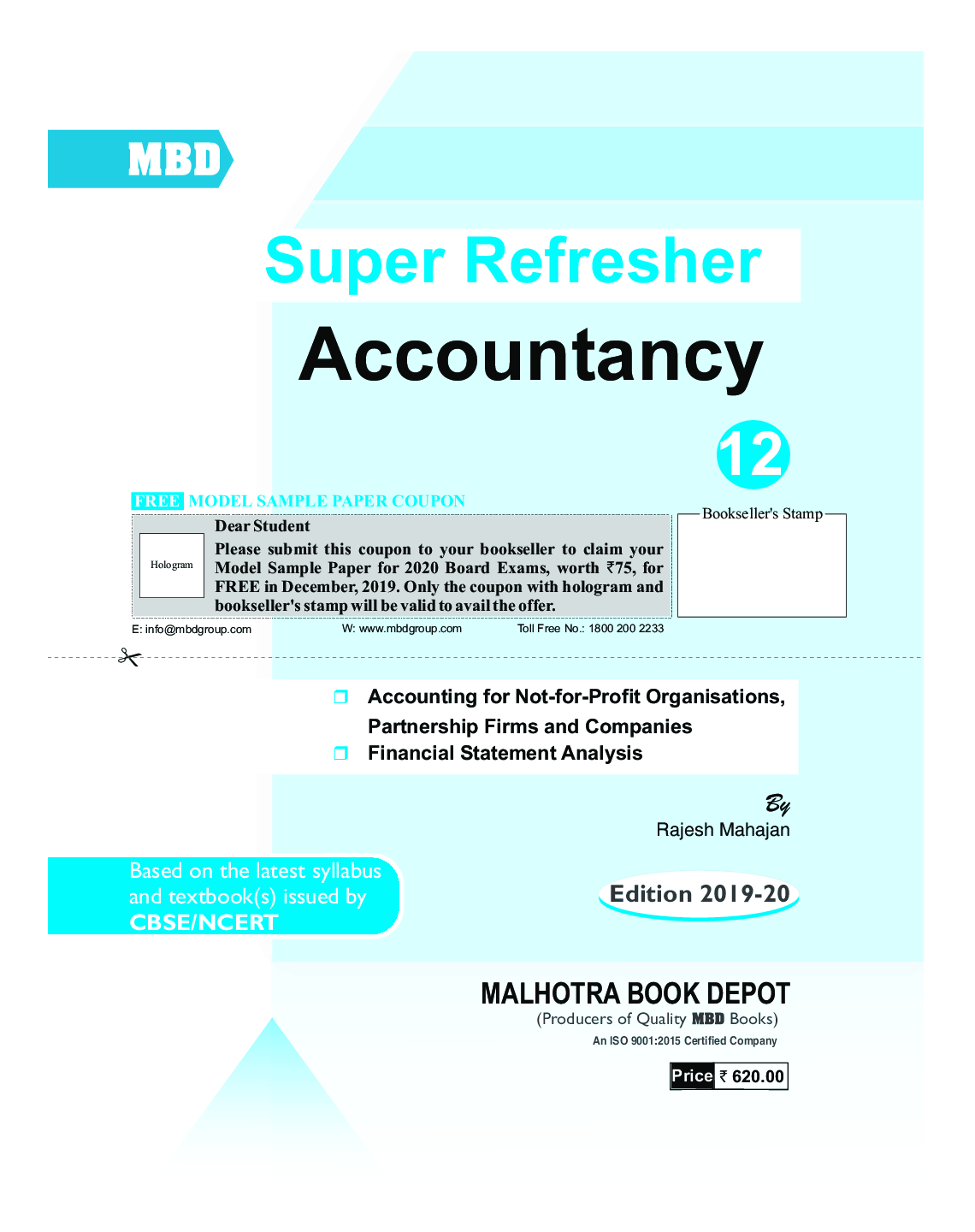 MBD

Super Refresher

Accountancy

12

FREE MODEL SAMPLE PAPER COUPON

Hologram

Dear Student

Please submit this coupon to your bookseller to claim your Model Sample Paper for 2020 Board Exams, worth ₹75, for FREE in December, 2019. Only the coupon with hologram and bookseller's stamp will be valid to avail the offer.

Bookseller's Stamp

E: info@mbdgroup.com W: www.mbdgroup.com Toll Free No.: 1800 200 2233

❒ Accounting for Not-for-Profit Organisations, Partnership Firms and Companies
❒ Financial Statement Analysis

By
Rajesh Mahajan

Based on the latest syllabus and textbook(s) issued by CBSE/NCERT

Edition 2019-20

MALHOTRA BOOK DEPOT
(Producers of Quality MBD Books)
An ISO 9001:2015 Certified Company

Price ₹ 620.00